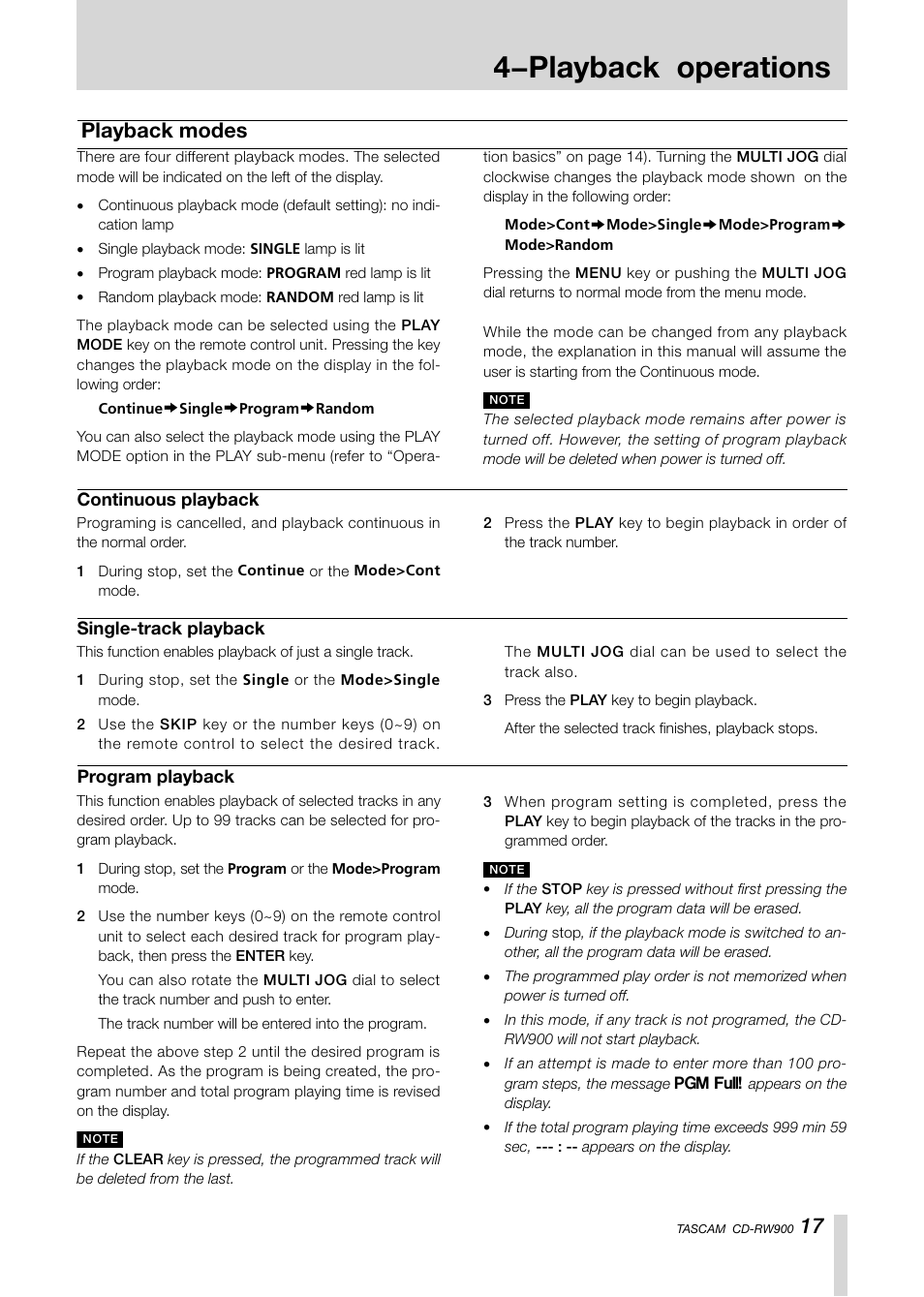 4–Playback operations

Playback modes

There are four different playback modes. The selected mode will be indicated on the left of the display.

• Continuous playback mode (default setting): no indication lamp

• Single playback mode: SINGLE lamp is lit

• Program playback mode: PROGRAM red lamp is lit

• Random playback mode: RANDOM red lamp is lit

The playback mode can be selected using the PLAY MODE key on the remote control unit. Pressing the key changes the playback mode on the display in the following order:

Continue➔Single➔Program➔Random

You can also select the playback mode using the PLAY MODE option in the PLAY sub-menu (refer to “Operation basics” on page 14). Turning the MULTI JOG dial clockwise changes the playback mode shown on the display in the following order:

Mode>Cont➔Mode>Single➔Mode>Program➔Mode>Random

Pressing the MENU key or pushing the MULTI JOG dial returns to normal mode from the menu mode.

While the mode can be changed from any playback mode, the explanation in this manual will assume the user is starting from the Continuous mode.

NOTE

The selected playback mode remains after power is turned off. However, the setting of program playback mode will be deleted when power is turned off.

Continuous playback

Programing is cancelled, and playback continuous in the normal order.

1 During stop, set the Continue or the Mode>Cont mode.

2 Press the PLAY key to begin playback in order of the track number.

Single-track playback

This function enables playback of just a single track.

1 During stop, set the Single or the Mode>Single mode.

2 Use the SKIP key or the number keys (0~9) on the remote control to select the desired track.

The MULTI JOG dial can be used to select the track also.

3 Press the PLAY key to begin playback.

After the selected track finishes, playback stops.

Program playback

This function enables playback of selected tracks in any desired order. Up to 99 tracks can be selected for program playback.

1 During stop, set the Program or the Mode>Program mode.

2 Use the number keys (0~9) on the remote control unit to select each desired track for program playback, then press the ENTER key.

You can also rotate the MULTI JOG dial to select the track number and push to enter.

The track number will be entered into the program.

Repeat the above step 2 until the desired program is completed. As the program is being created, the program number and total program playing time is revised on the display.

NOTE

If the CLEAR key is pressed, the programmed track will be deleted from the last.

3 When program setting is completed, press the PLAY key to begin playback of the tracks in the programmed order.

NOTE

• If the STOP key is pressed without first pressing the PLAY key, all the program data will be erased.

• During stop, if the playback mode is switched to another, all the program data will be erased.

• The programmed play order is not memorized when power is turned off.

• In this mode, if any track is not programed, the CD-RW900 will not start playback.

• If an attempt is made to enter more than 100 program steps, the message PGM Full! appears on the display.

• If the total program playing time exceeds 999 min 59 sec, --- : -- appears on the display.

TASCAM CD-RW900 17